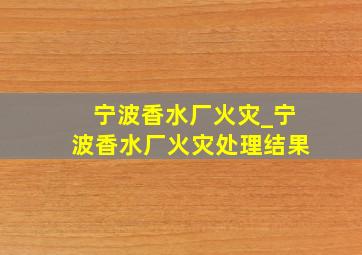 宁波香水厂火灾_宁波香水厂火灾处理结果